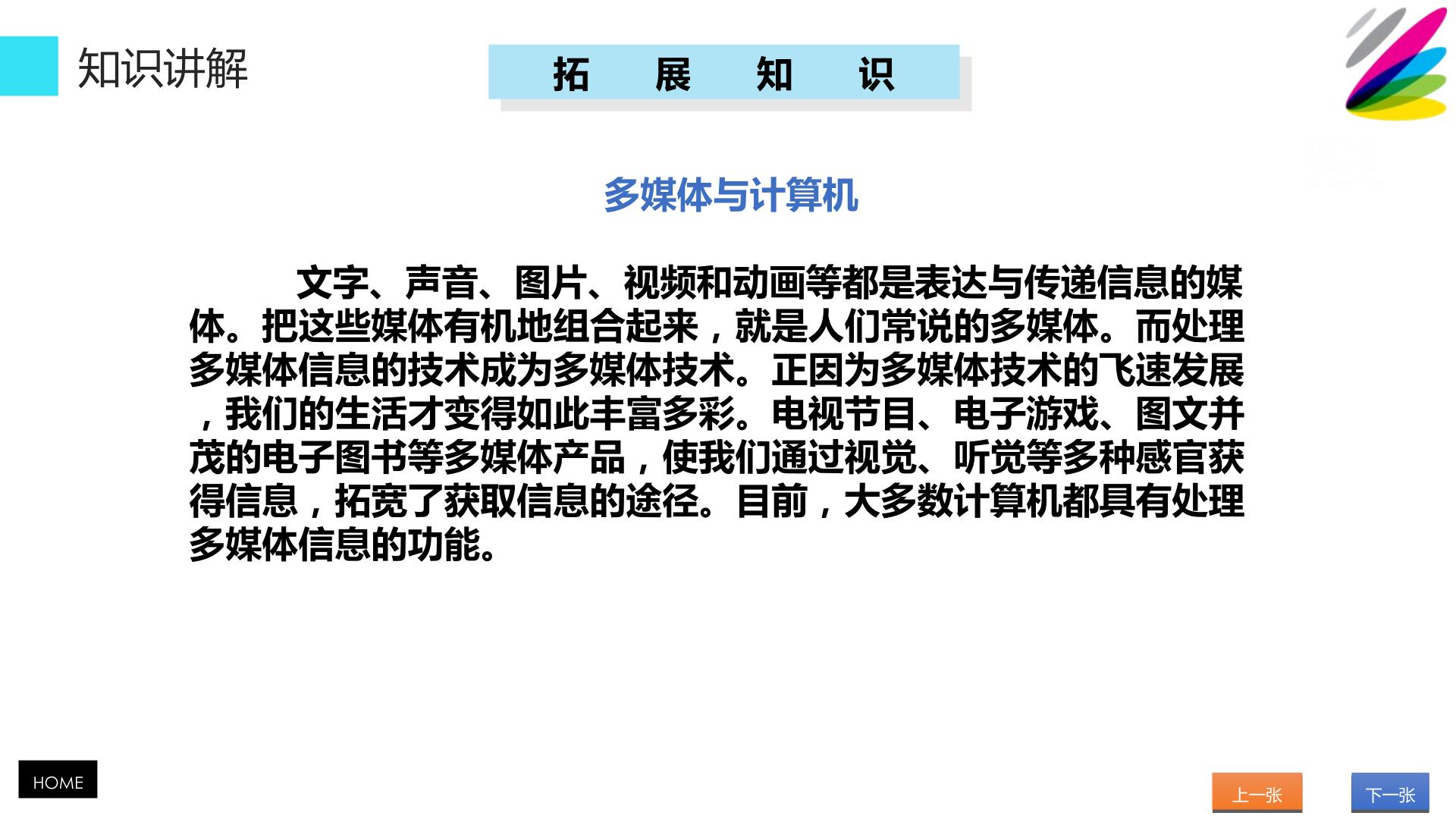 知识讲解

拓 展 知 识

多媒体与计算机

文字、声音、图片、视频和动画等都是表达与传递信息的媒体。把这些媒体有机地组合起来，就是人们常说的多媒体。而处理多媒体信息的技术成为多媒体技术。正因为多媒体技术的飞速发展，我们的生活才变得如此丰富多彩。电视节目、电子游戏、图文并茂的电子图书等多媒体产品，使我们通过视觉、听觉等多种感官获得信息，拓宽了获取信息的途径。目前，大多数计算机都具有处理多媒体信息的功能。

HOME

上一张 下一张